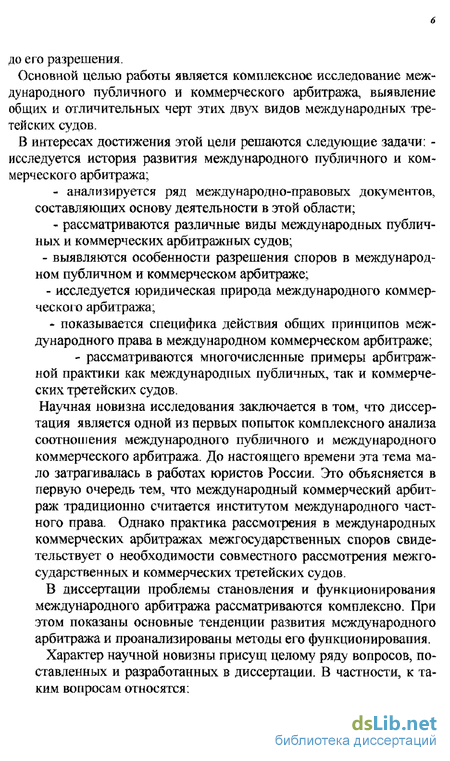 6

до его разрешения.

Основной целью работы является комплексное исследование международного публичного и коммерческого арбитража, выявление общих и отличительных черт этих двух видов международных третейских судов.

В интересах достижения этой цели решаются следующие задачи: - исследуется история развития международного публичного и коммерческого арбитража;

- анализируется ряд международно-правовых документов, составляющих основу деятельности в этой области;

- рассматриваются различные виды международных публичных и коммерческих арбитражных судов;

- выявляются особенности разрешения споров в международном публичном и коммерческом арбитраже;

- исследуется юридическая природа международного коммерческого арбитража;

- показывается специфика действия общих принципов международного права в международном коммерческом арбитраже;

- рассматриваются многочисленные примеры арбитражной практики как международных публичных, так и коммерческих третейских судов.

Научная новизна исследования заключается в том, что диссертация является одной из первых попыток комплексного анализа соотношения международного публичного и международного коммерческого арбитража. До настоящего времени эта тема мало затрагивалась в работах юристов России. Это объясняется в первую очередь тем, что международный коммерческий арбитраж традиционно считается институтом международного частного права. Однако практика рассмотрения в международных коммерческих арбитражах межгосударственных споров свидетельствует о необходимости совместного рассмотрения межгосударственных и коммерческих третейских судов.

В диссертации проблемы становления и функционирования международного арбитража рассматриваются комплексно. При этом показаны основные тенденции развития международного арбитража и проанализированы методы его функционирования.

Характер научной новизны присущ целому ряду вопросов, поставленных и разработанных в диссертации. В частности, к таким вопросам относятся:

dsLib.net
библиотека диссертаций